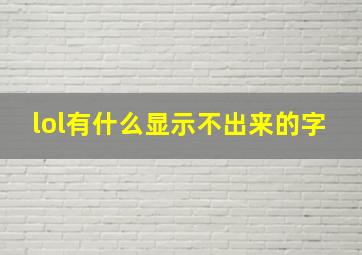 lol有什么显示不出来的字